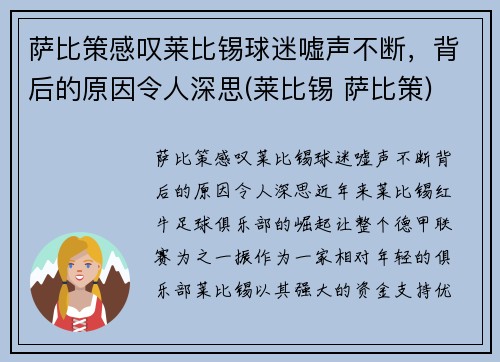 萨比策感叹莱比锡球迷嘘声不断，背后的原因令人深思(莱比锡 萨比策)

萨比策感叹莱比锡球迷嘘声不断背后的原因令人深思近年来莱比锡红牛足球俱乐部的崛起让整个德甲联赛为之一振作为一家相对年轻的俱乐部莱比锡以其强大的资金支持优